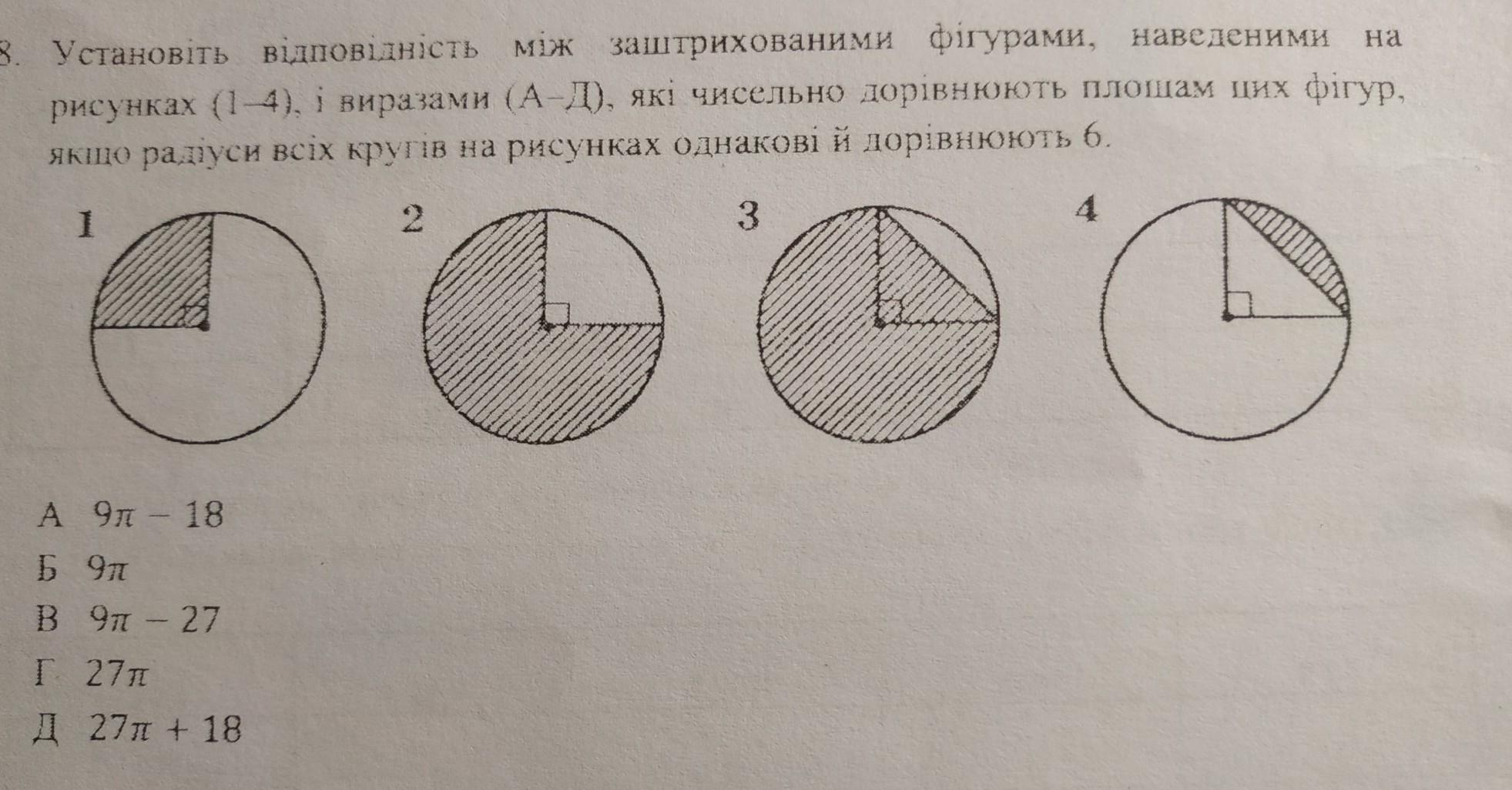 8. Установіть відповідність між заштрихованими фігурами, наведеними на рисунках (1–4), і виразами (А–Д), які чисельно дорівнюють площам цих фігур, якщо радіуси всіх кругів на рисунках однакові й дорівнюють 6.

1

2

3

4

А $9\pi - 18$

Б $9\pi$

В $9\pi - 27$

Г $27\pi$

Д $27\pi + 18$